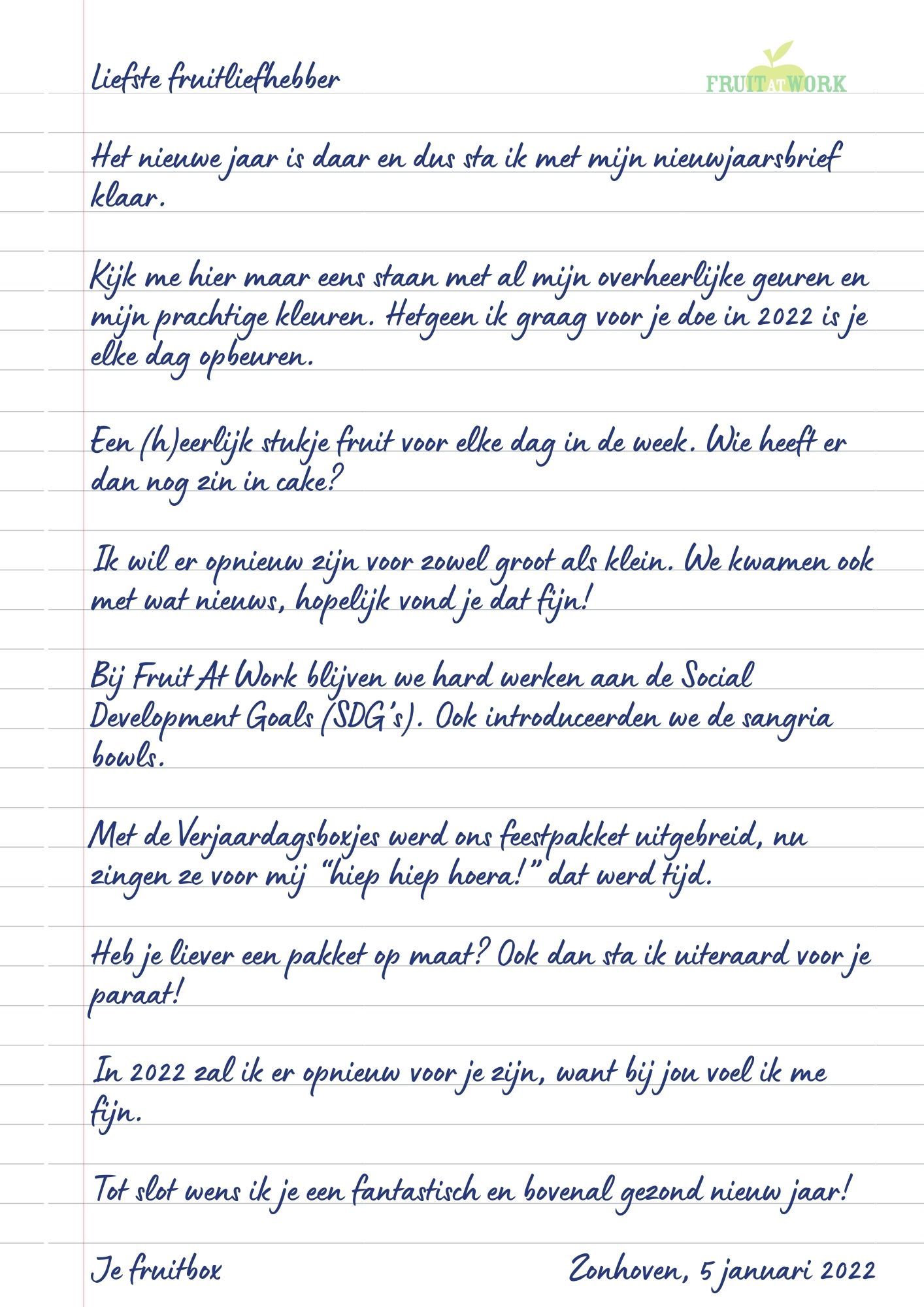 Liefste fruitliefhebber

FRUIT AT WORK

Het nieuwe jaar is daar en dus sta ik met mijn nieuwjaarsbrief klaar.

Kijk me hier maar eens staan met al mijn overheerlijke geuren en mijn prachtige kleuren. Hetgeen ik graag voor je doe in 2022 is je elke dag opbeuren.

Een (h)eerlijk stukje fruit voor elke dag in de week. Wie heeft er dan nog zin in cake?

Ik wil er opnieuw zijn voor zowel groot als klein. We kwamen ook met wat nieuws, hopelijk vond je dat fijn!

Bij Fruit At Work blijven we hard werken aan de Social Development Goals (SDG's). Ook introduceerden we de sangria bowls.

Met de Verjaardagsboxjes werd ons feestpakket uitgebreid, nu zingen ze voor mij "hiep hiep hoera!" dat werd tijd.

Heb je liever een pakket op maat? Ook dan sta ik uiteraard voor je paraat!

In 2022 zal ik er opnieuw voor je zijn, want bij jou voel ik me fijn.

Tot slot wens ik je een fantastisch en bovenal gezond nieuw jaar!

Je fruitbox

Zonhoven, 5 januari 2022